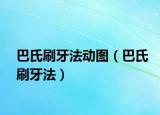 巴氏刷牙法动图（巴氏刷牙法）